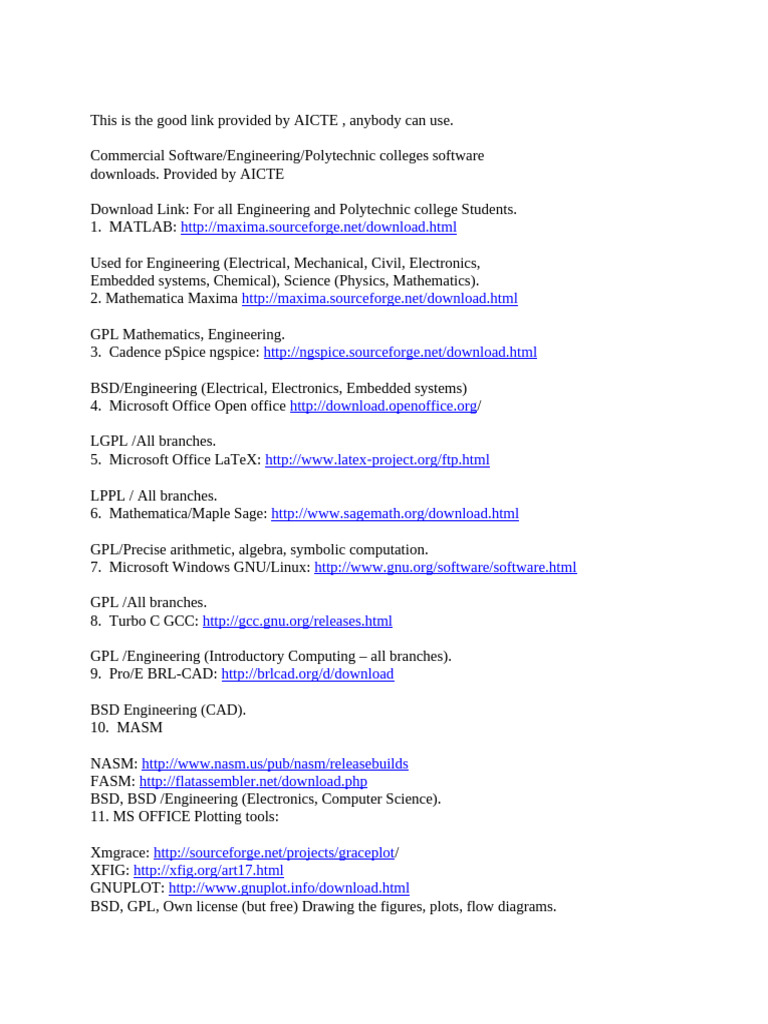 This is the good link provided by AICTE , anybody can use.

Commercial Software/Engineering/Polytechnic colleges software downloads. Provided by AICTE

Download Link: For all Engineering and Polytechnic college Students.
1. MATLAB: http://maxima.sourceforge.net/download.html

Used for Engineering (Electrical, Mechanical, Civil, Electronics, Embedded systems, Chemical), Science (Physics, Mathematics).
2. Mathematica Maxima http://maxima.sourceforge.net/download.html

GPL Mathematics, Engineering.
3. Cadence pSpice ngspice: http://ngspice.sourceforge.net/download.html

BSD/Engineering (Electrical, Electronics, Embedded systems)
4. Microsoft Office Open office http://download.openoffice.org/

LGPL /All branches.
5. Microsoft Office LaTeX: http://www.latex-project.org/ftp.html

LPPL / All branches.
6. Mathematica/Maple Sage: http://www.sagemath.org/download.html

GPL/Precise arithmetic, algebra, symbolic computation.
7. Microsoft Windows GNU/Linux: http://www.gnu.org/software/software.html

GPL /All branches.
8. Turbo C GCC: http://gcc.gnu.org/releases.html

GPL /Engineering (Introductory Computing – all branches).
9. Pro/E BRL-CAD: http://brlcad.org/d/download

BSD Engineering (CAD).
10. MASM

NASM: http://www.nasm.us/pub/nasm/releasebuilds
FASM: http://flatassembler.net/download.php
BSD, BSD /Engineering (Electronics, Computer Science).
11. MS OFFICE Plotting tools:

Xmgrace: http://sourceforge.net/projects/graceplot/
XFIG: http://xfig.org/art17.html
GNUPLOT: http://www.gnuplot.info/download.html
BSD, GPL, Own license (but free) Drawing the figures, plots, flow diagrams.